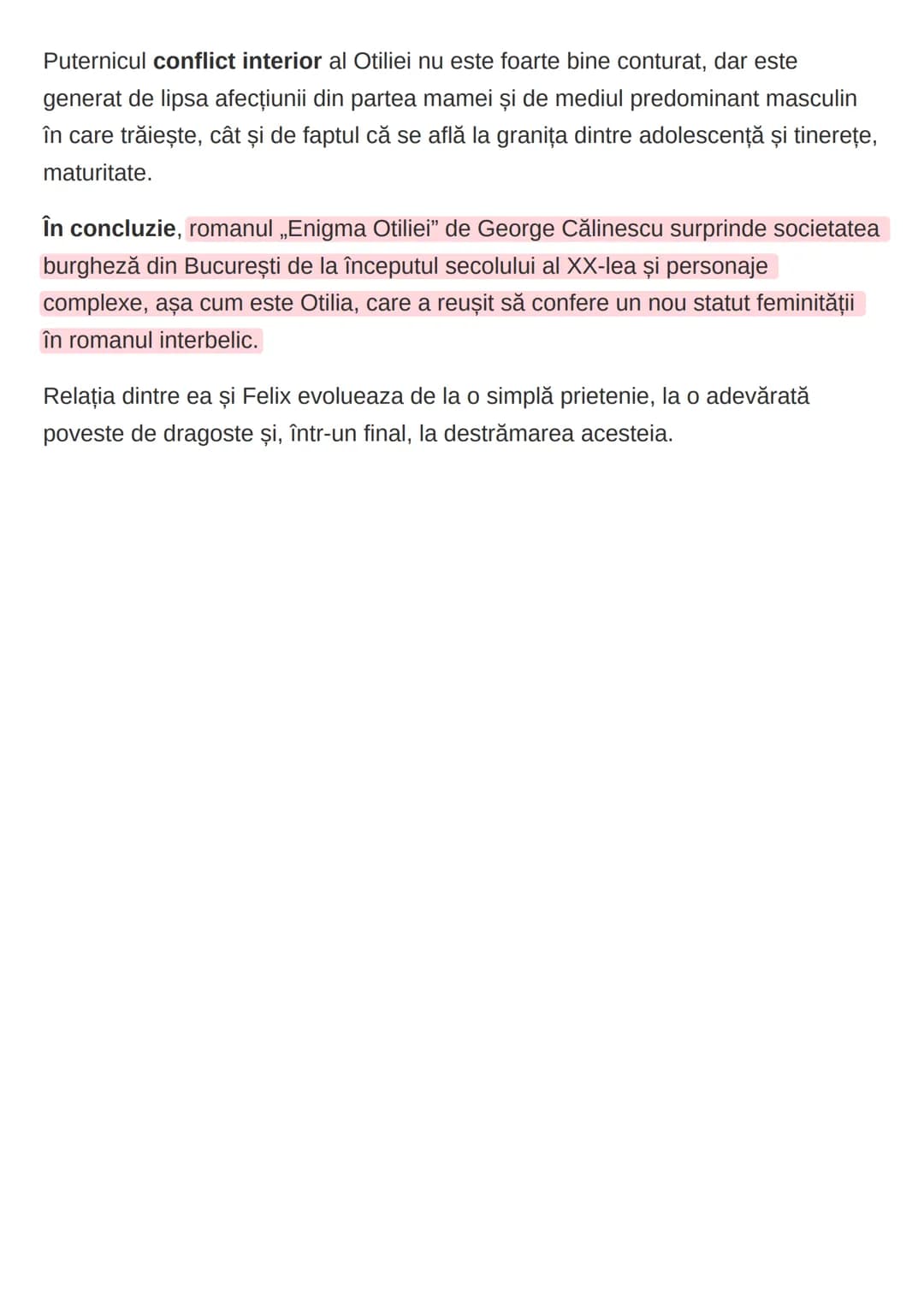 Puternicul conflict interior al Otiliei nu este foarte bine conturat, dar este generat de lipsa afecțiunii din partea mamei și de mediul predominant masculin în care trăiește, cât și de faptul că se află la granița dintre adolescență și tinerețe, maturitate.

În concluzie, romanul „Enigma Otiliei” de George Călinescu surprinde societatea burgheză din București de la începutul secolului al XX-lea și personaje complexe, așa cum este Otilia, care a reușit să confere un nou statut feminității în romanul interbelic.

Relația dintre ea și Felix evolueaza de la o simplă prietenie, la o adevărată poveste de dragoste și, într-un final, la destrămarea acesteia.